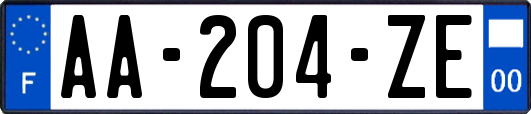 F

AA-204-ZE

00